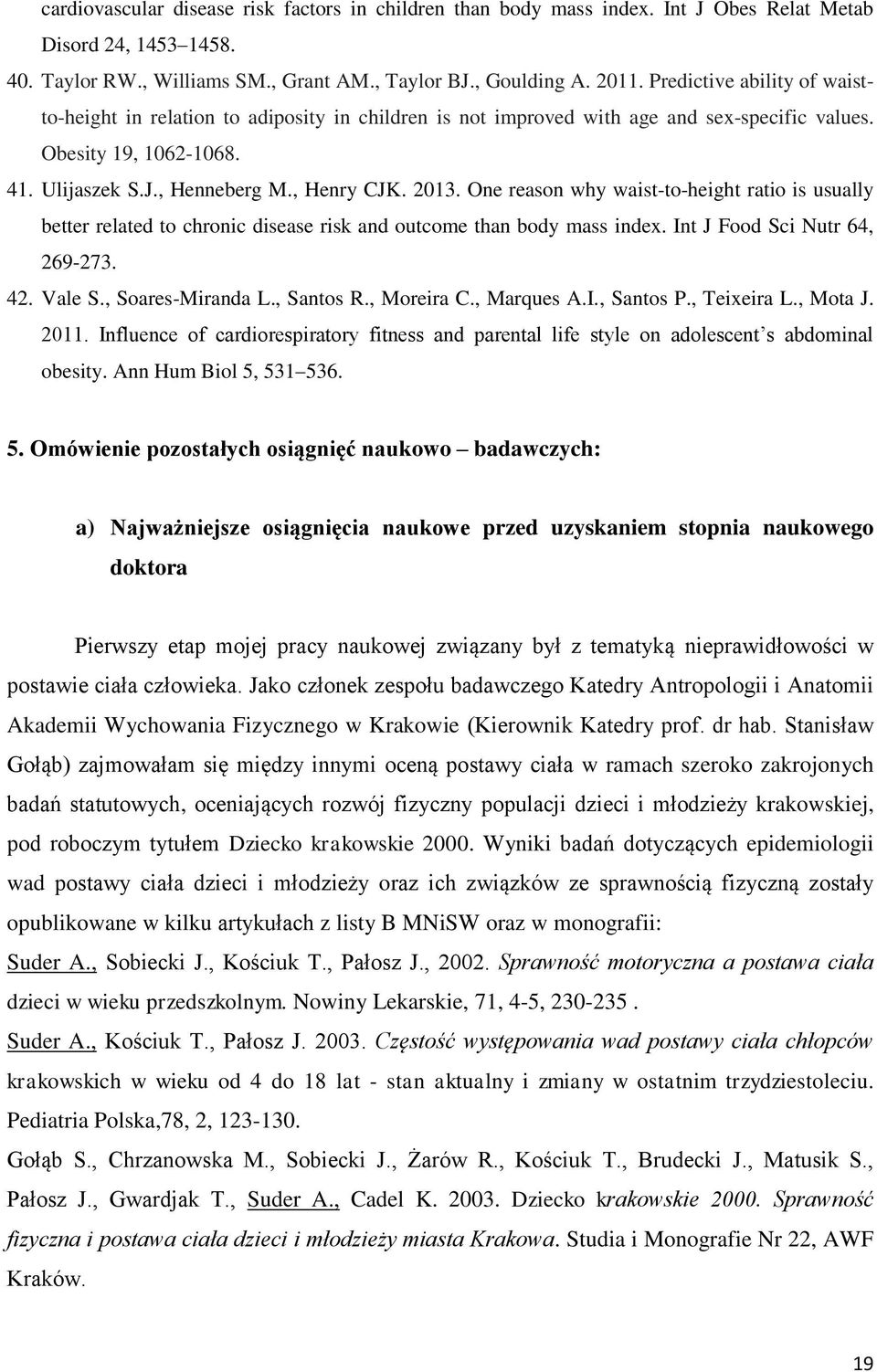 cardiovascular disease risk factors in children than body mass index. Int J Obes Relat Metab Disord 24, 1453–1458.

40. Taylor RW., Williams SM., Grant AM., Taylor BJ., Goulding A. 2011. Predictive ability of waist-to-height in relation to adiposity in children is not improved with age and sex-specific values. Obesity 19, 1062-1068.

41. Ulijaszek S.J., Henneberg M., Henry CJK. 2013. One reason why waist-to-height ratio is usually better related to chronic disease risk and outcome than body mass index. Int J Food Sci Nutr 64, 269-273.

42. Vale S., Soares-Miranda L., Santos R., Moreira C., Marques A.I., Santos P., Teixeira L., Mota J. 2011. Influence of cardiorespiratory fitness and parental life style on adolescent's abdominal obesity. Ann Hum Biol 5, 531–536.

5. Omówienie pozostałych osiągnięć naukowo – badawczych:

a) Najważniejsze osiągnięcia naukowe przed uzyskaniem stopnia naukowego doktora

Pierwszy etap mojej pracy naukowej związany był z tematyką nieprawidłowości w postawie ciała człowieka. Jako członek zespołu badawczego Katedry Antropologii i Anatomii Akademii Wychowania Fizycznego w Krakowie (Kierownik Katedry prof. dr hab. Stanisław Gołąb) zajmowałam się między innymi oceną postawy ciała w ramach szeroko zakrojonych badań statutowych, oceniających rozwój fizyczny populacji dzieci i młodzieży krakowskiej, pod roboczym tytułem Dziecko krakowskie 2000. Wyniki badań dotyczących epidemiologii wad postawy ciała dzieci i młodzieży oraz ich związków ze sprawnością fizyczną zostały opublikowane w kilku artykułach z listy B MNiSW oraz w monografii:

Suder A., Sobiecki J., Kościuk T., Pałosz J., 2002. Sprawność motoryczna a postawa ciała dzieci w wieku przedszkolnym. Nowiny Lekarskie, 71, 4-5, 230-235 .

Suder A., Kościuk T., Pałosz J. 2003. Częstość występowania wad postawy ciała chłopców krakowskich w wieku od 4 do 18 lat - stan aktualny i zmiany w ostatnim trzydziestoleciu. Pediatria Polska,78, 2, 123-130.

Gołąb S., Chrzanowska M., Sobiecki J., Żarów R., Kościuk T., Brudecki J., Matusik S., Pałosz J., Gwardjak T., Suder A., Cadel K. 2003. Dziecko krakowskie 2000. Sprawność fizyczna i postawa ciała dzieci i młodzieży miasta Krakowa. Studia i Monografie Nr 22, AWF Kraków.

19